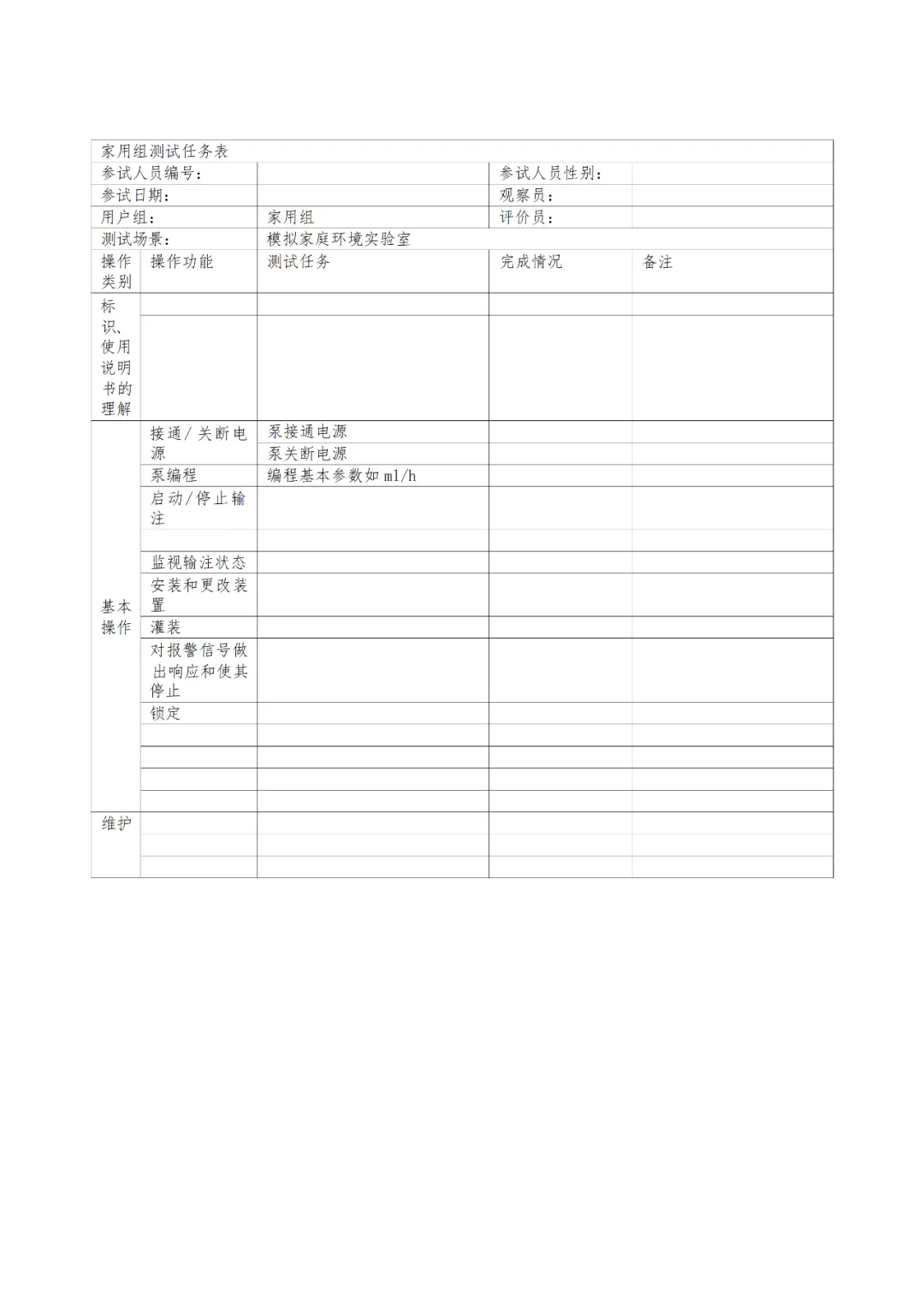 | 家用组测试任务表 | | | | |
|---|---|---|---|---|
| 参试人员编号： | | | 参试人员性别： | |
| 参试日期： | | | 观察员： | |
| 用户组： | | 家用组 | 评价员： | |
| 测试场景： | | 模拟家庭环境实验室 | | |
| 操作类别 | 操作功能 | 测试任务 | 完成情况 | 备注 |
| 标识、使用说明书的理解 | | | | |
| | | | | |
| 基本操作 | 接通/关断电源 | 泵接通电源 | | |
| | | 泵关断电源 | | |
| | 泵编程 | 编程基本参数如 ml/h | | |
| | 启动/停止输注 | | | |
| | | | | |
| | 监视输注状态 | | | |
| | 安装和更改装置 | | | |
| | 灌装 | | | |
| | 对报警信号做出响应和使其停止 | | | |
| | 锁定 | | | |
| | | | | |
| | | | | |
| | | | | |
| | | | | |
| 维护 | | | | |
| | | | | |
| | | | | |